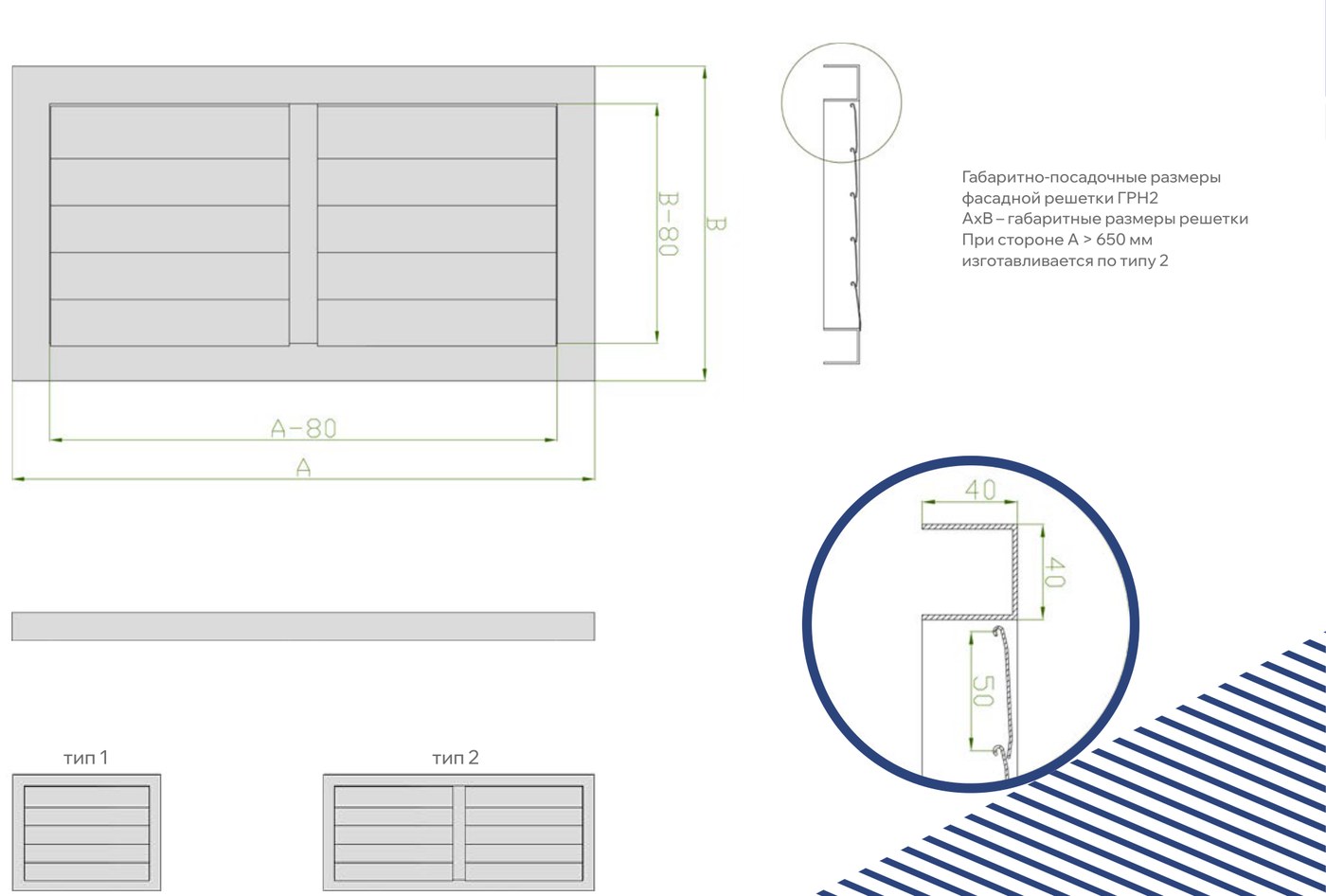 B-80

B

A-80

A

Габаритно-посадочные размеры фасадной решетки ГРН2
AxB – габаритные размеры решетки
При стороне A > 650 мм изготавливается по типу 2

40

40

50

тип 1

тип 2